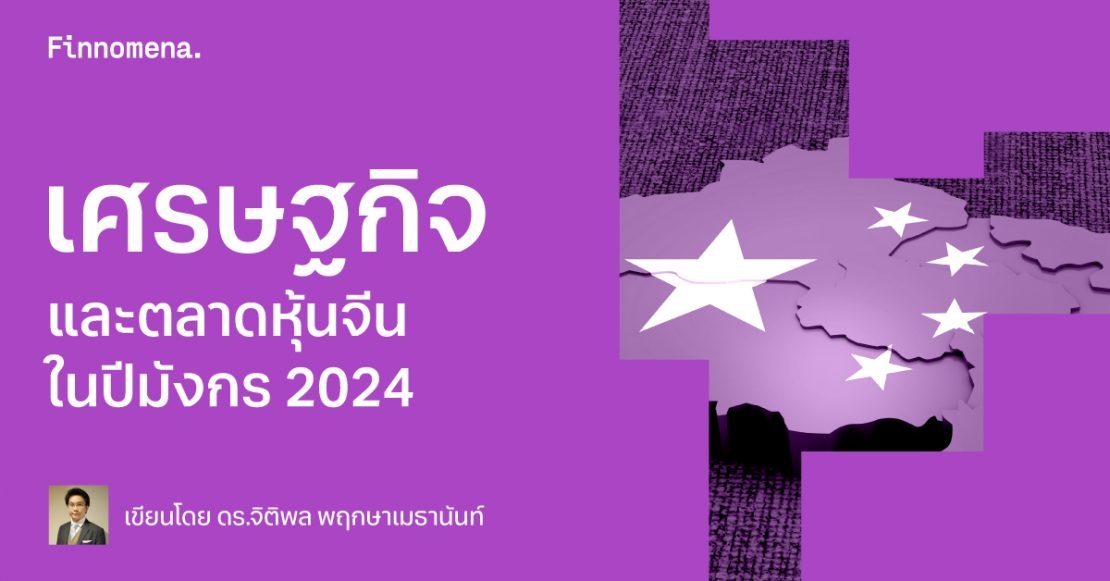 Finnomena.

เศรษฐกิจ
และตลาดหุ้นจีน
ในปีมังกร 2024

เขียนโดย ดร.จิติพล พฤกษาเมธานันท์